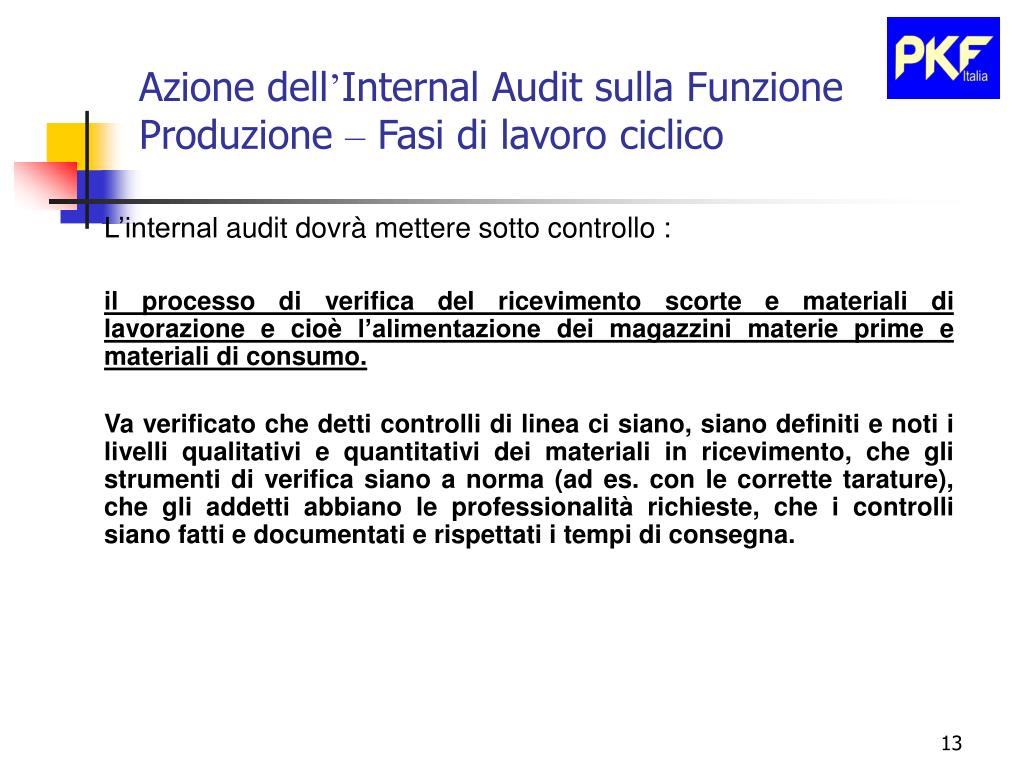 Azione dell'Internal Audit sulla Funzione Produzione – Fasi di lavoro ciclico

PKF Italia

L'internal audit dovrà mettere sotto controllo :

il processo di verifica del ricevimento scorte e materiali di lavorazione e cioè l'alimentazione dei magazzini materie prime e materiali di consumo.

Va verificato che detti controlli di linea ci siano, siano definiti e noti i livelli qualitativi e quantitativi dei materiali in ricevimento, che gli strumenti di verifica siano a norma (ad es. con le corrette tarature), che gli addetti abbiano le professionalità richieste, che i controlli siano fatti e documentati e rispettati i tempi di consegna.

13